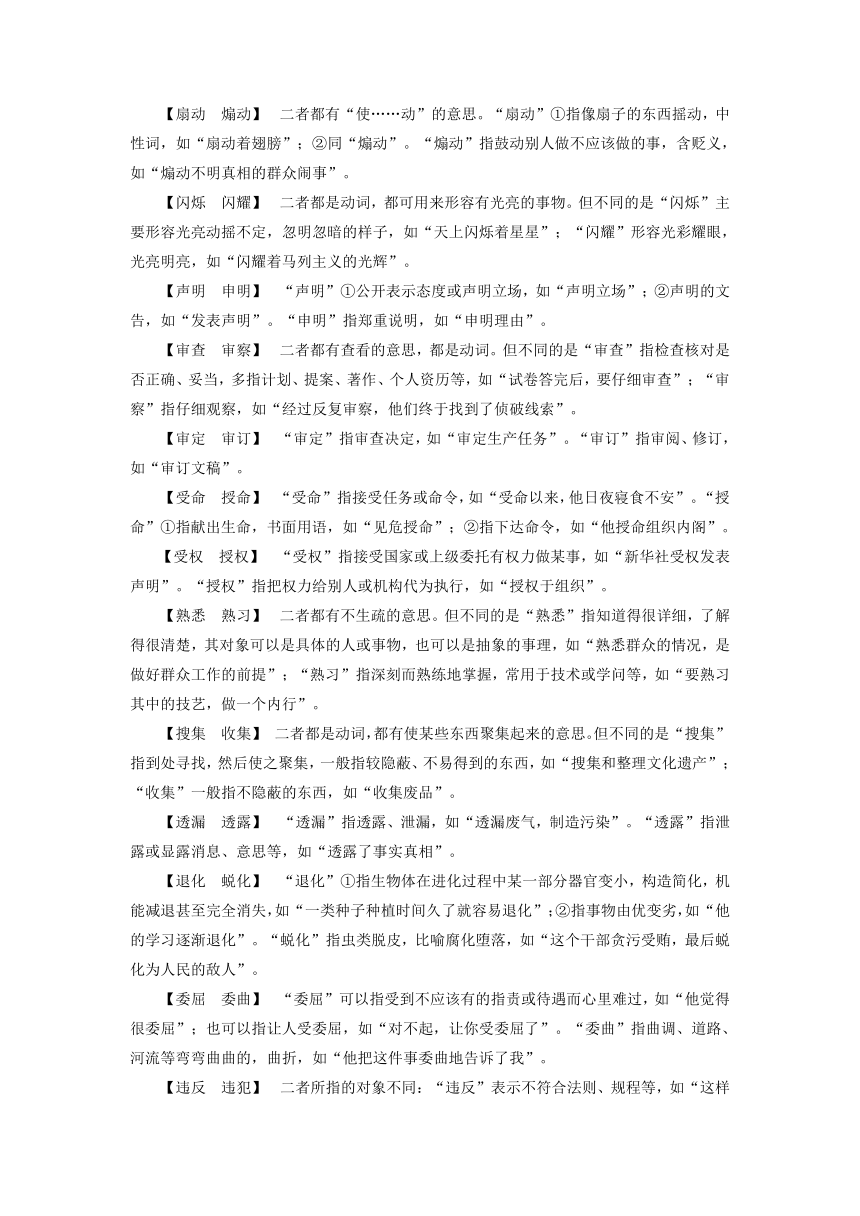 【扇动　煽动】　二者都有“使……动”的意思。“扇动”①指像扇子的东西摇动，中性词，如“扇动着翅膀”；②同“煽动”。“煽动”指鼓动别人做不应该做的事，含贬义，如“煽动不明真相的群众闹事”。

【闪烁　闪耀】　二者都是动词，都可用来形容有光亮的事物。但不同的是“闪烁”主要形容光亮动摇不定，忽明忽暗的样子，如“天上闪烁着星星”；“闪耀”形容光彩耀眼，光亮明亮，如“闪耀着马列主义的光辉”。

【声明　申明】　“声明”①公开表示态度或声明立场，如“声明立场”；②声明的文告，如“发表声明”。“申明”指郑重说明，如“申明理由”。

【审查　审察】　二者都有查看的意思，都是动词。但不同的是“审查”指检查核对是否正确、妥当，多指计划、提案、著作、个人资历等，如“试卷答完后，要仔细审查”；“审察”指仔细观察，如“经过反复审察，他们终于找到了侦破线索”。

【审定　审订】　“审定”指审查决定，如“审定生产任务”。“审订”指审阅、修订，如“审订文稿”。

【受命　授命】　“受命”指接受任务或命令，如“受命以来，他日夜寝食不安”。“授命”①指献出生命，书面用语，如“见危授命”；②指下达命令，如“他授命组织内阁”。

【受权　授权】　“受权”指接受国家或上级委托有权力做某事，如“新华社受权发表声明”。“授权”指把权力给别人或机构代为执行，如“授权于组织”。

【熟悉　熟习】　二者都有不生疏的意思。但不同的是“熟悉”指知道得很详细，了解得很清楚，其对象可以是具体的人或事物，也可以是抽象的事理，如“熟悉群众的情况，是做好群众工作的前提”；“熟习”指深刻而熟练地掌握，常用于技术或学问等，如“要熟习其中的技艺，做一个内行”。

【搜集　收集】　二者都是动词，都有使某些东西聚集起来的意思。但不同的是“搜集”指到处寻找，然后使之聚集，一般指较隐蔽、不易得到的东西，如“搜集和整理文化遗产”；“收集”一般指不隐蔽的东西，如“收集废品”。

【透漏　透露】　“透漏”指透露、泄漏，如“透漏废气，制造污染”。“透露”指泄露或显露消息、意思等，如“透露了事实真相”。

【退化　蜕化】　“退化”①指生物体在进化过程中某一部分器官变小，构造简化，机能减退甚至完全消失，如“一类种子种植时间久了就容易退化”；②指事物由优变劣，如“他的学习逐渐退化”。“蜕化”指虫类脱皮，比喻腐化堕落，如“这个干部贪污受贿，最后蜕化为人民的敌人”。

【委屈　委曲】　“委屈”可以指受到不应该有的指责或待遇而心里难过，如“他觉得很委屈”；也可以指让人受委屈，如“对不起，让你受委屈了”。“委曲”指曲调、道路、河流等弯弯曲曲的，曲折，如“他把这件事委曲地告诉了我”。

【违反　违犯】　二者所指的对象不同：“违反”表示不符合法则、规程等，如“这样